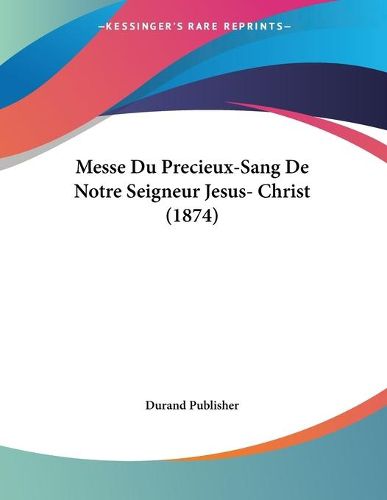 —KESSINGER'S RARE REPRINTS—

Messe Du Precieux-Sang De Notre Seigneur Jesus- Christ (1874)

Durand Publisher